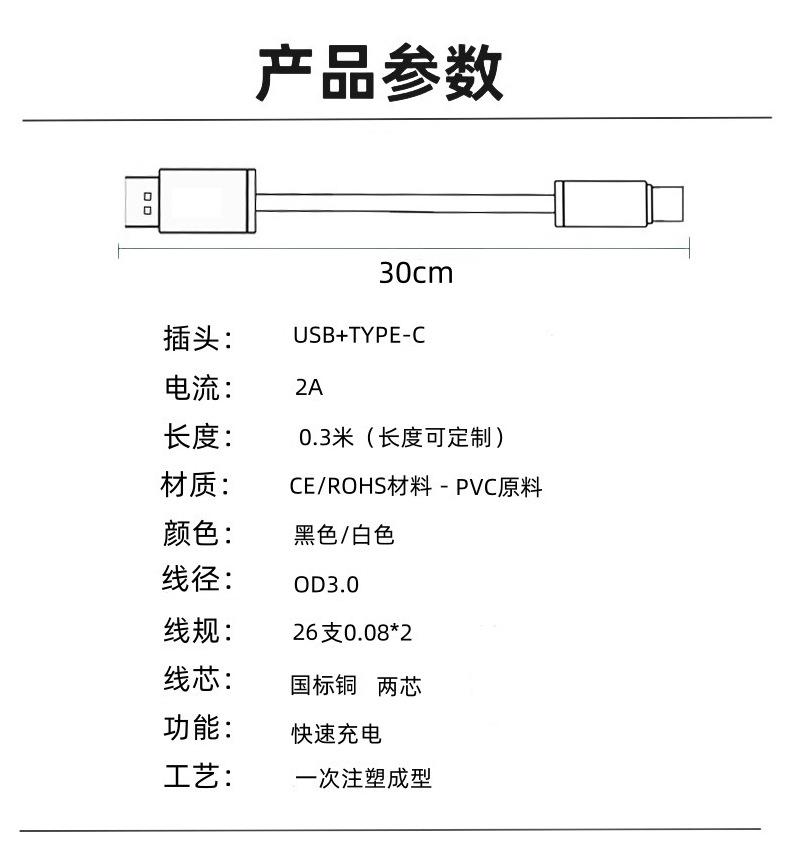 产品参数

30cm

插头： USB+TYPE-C

电流： 2A

长度： 0.3米（长度可定制）

材质： CE/ROHS材料 - PVC原料

颜色： 黑色/白色

线径： OD3.0

线规： 26支0.08*2

线芯： 国标铜 两芯

功能： 快速充电

工艺： 一次注塑成型